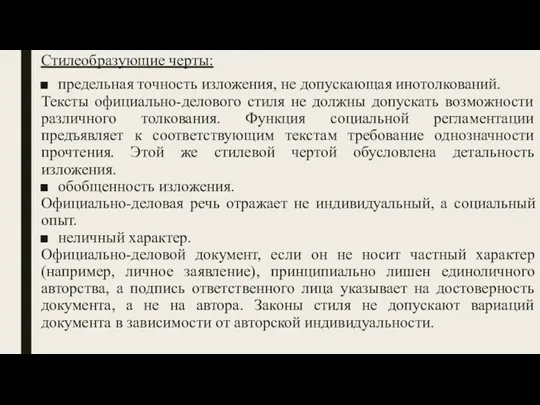 Стилеобразующие черты:

■ предельная точность изложения, не допускающая инотолкований.
Тексты официально-делового стиля не должны допускать возможности различного толкования. Функция социальной регламентации предъявляет к соответствующим текстам требование однозначности прочтения. Этой же стилевой чертой обусловлена детальность изложения.

■ обобщенность изложения.
Официально-деловая речь отражает не индивидуальный, а социальный опыт.

■ неличный характер.
Официально-деловой документ, если он не носит частный характер (например, личное заявление), принципиально лишен единоличного авторства, а подпись ответственного лица указывает на достоверность документа, а не на автора. Законы стиля не допускают вариаций документа в зависимости от авторской индивидуальности.